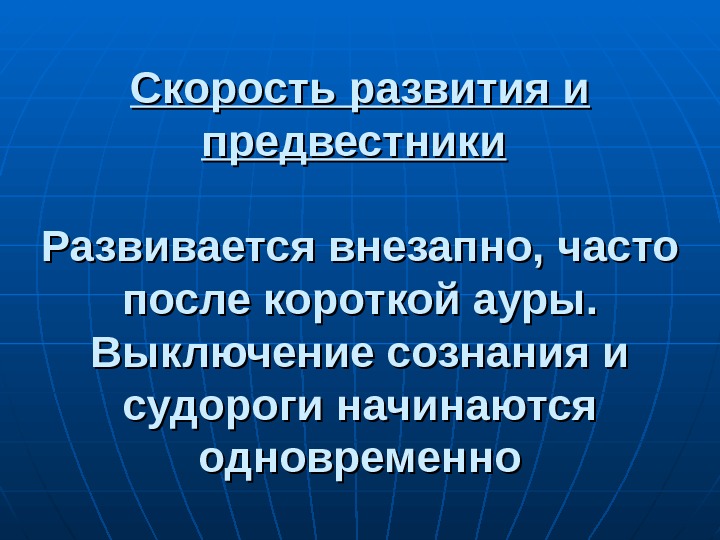 Скорость развития и предвестники

Развивается внезапно, часто после короткой ауры. Выключение сознания и судороги начинаются одновременно